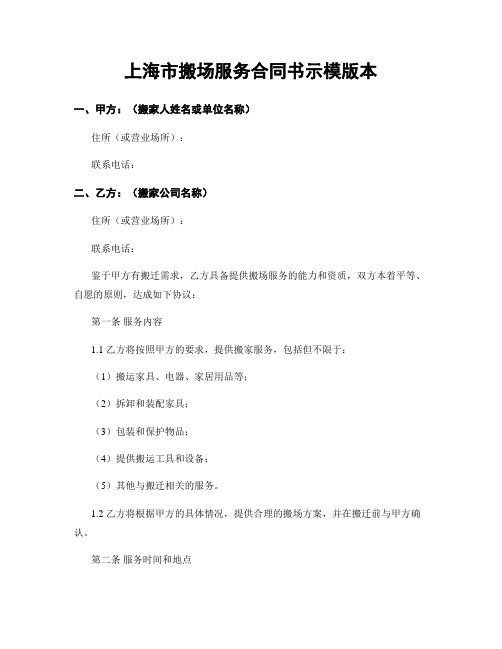 上海市搬场服务合同书示模版本

一、甲方：（搬家人姓名或单位名称）

住所（或营业场所）：

联系电话：

二、乙方：（搬家公司名称）

住所（或营业场所）：

联系电话：

鉴于甲方有搬迁需求，乙方具备提供搬场服务的能力和资质，双方本着平等、自愿的原则，达成如下协议：

第一条 服务内容

1.1 乙方将按照甲方的要求，提供搬家服务，包括但不限于：

（1）搬运家具、电器、家居用品等；

（2）拆卸和装配家具；

（3）包装和保护物品；

（4）提供搬运工具和设备；

（5）其他与搬迁相关的服务。

1.2 乙方将根据甲方的具体情况，提供合理的搬场方案，并在搬迁前与甲方确认。

第二条 服务时间和地点